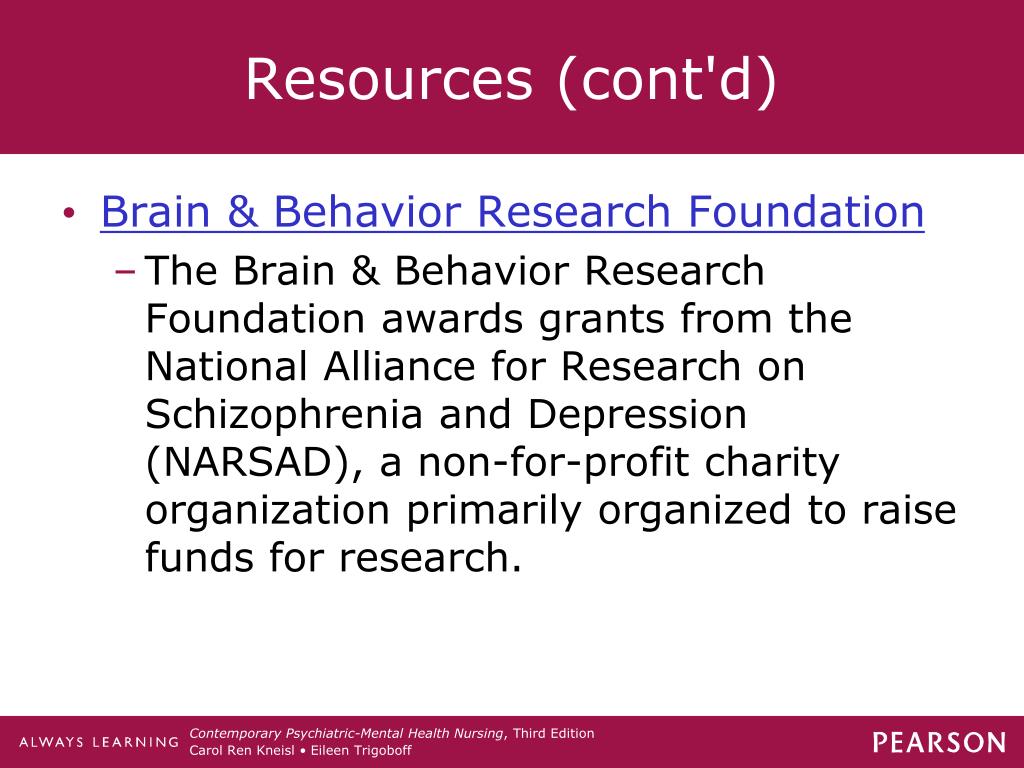 Resources (cont'd)

• Brain & Behavior Research Foundation

– The Brain & Behavior Research Foundation awards grants from the National Alliance for Research on Schizophrenia and Depression (NARSAD), a non-for-profit charity organization primarily organized to raise funds for research.

ALWAYS LEARNING

Contemporary Psychiatric-Mental Health Nursing, Third Edition
Carol Ren Kneisl • Eileen Trigoboff

PEARSON